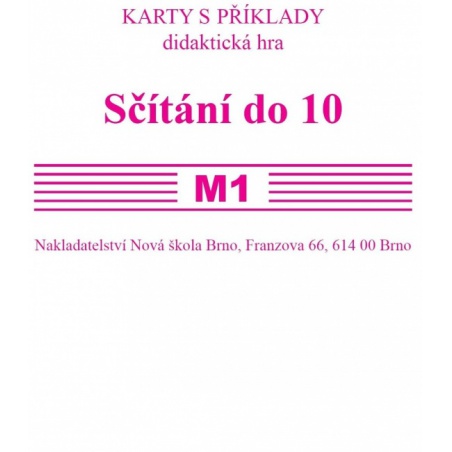 KARTY S PŘÍKLADY
didaktická hra

Sčítání do 10

M1

Nakladatelství Nová škola Brno, Franzova 66, 614 00 Brno